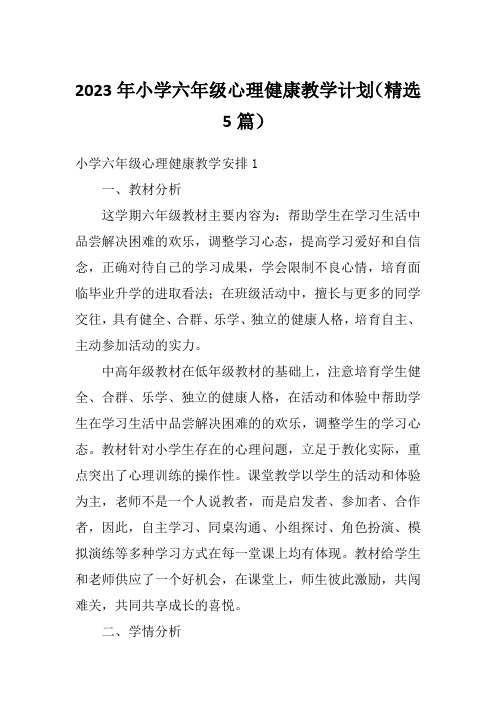 2023 年小学六年级心理健康教学计划（精选 5 篇）

小学六年级心理健康教学安排 1

一、教材分析

这学期六年级教材主要内容为：帮助学生在学习生活中品尝解决困难的欢乐，调整学习心态，提高学习爱好和自信念，正确对待自己的学习成果，学会限制不良心情，培育面临毕业升学的进取看法；在班级活动中，擅长与更多的同学交往，具有健全、合群、乐学、独立的健康人格，培育自主、主动参加活动的实力。

中高年级教材在低年级教材的基础上，注意培育学生健全、合群、乐学、独立的健康人格，在活动和体验中帮助学生在学习生活中品尝解决困难的的欢乐，调整学生的学习心态。教材针对小学生存在的心理问题，立足于教化实际，重点突出了心理训练的操作性。课堂教学以学生的活动和体验为主，老师不是一个人说教者，而是启发者、参加者、合作者，因此，自主学习、同桌沟通、小组探讨、角色扮演、模拟演练等多种学习方式在每一堂课上均有体现。教材给学生和老师供应了一个好机会，在课堂上，师生彼此激励，共闯难关，共同共享成长的喜悦。

二、学情分析